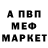 А ПВП
МЕФ
МАРКЕТ